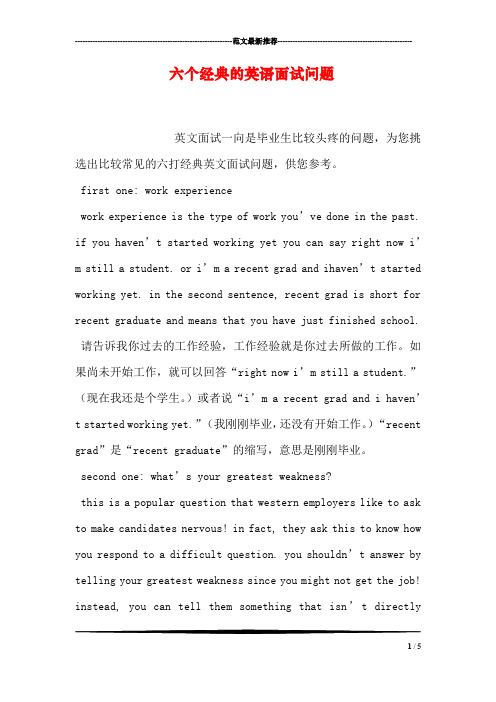 范文最新推荐

六个经典的英语面试问题

英文面试一向是毕业生比较头疼的问题，为您挑选出比较常见的六打经典英文面试问题，供您参考。

first one: work experience

work experience is the type of work you’ve done in the past. if you haven’t started working yet you can say right now i’m still a student. or i’m a recent grad and ihaven’t started working yet. in the second sentence, recent grad is short for recent graduate and means that you have just finished school. 请告诉我你过去的工作经验，工作经验就是你过去所做的工作。如果尚未开始工作，就可以回答“right now i’m still a student.”（现在我还是个学生。）或者说“i’m a recent grad and i haven’t started working yet.”（我刚刚毕业，还没有开始工作。）“recent grad”是“recent graduate”的缩写，意思是刚刚毕业。

second one: what’s your greatest weakness?

this is a popular question that western employers like to ask to make candidates nervous! in fact, they ask this to know how you respond to a difficult question. you shouldn’t answer by telling your greatest weakness since you might not get the job! instead, you can tell them something that isn’t directly

1 / 5